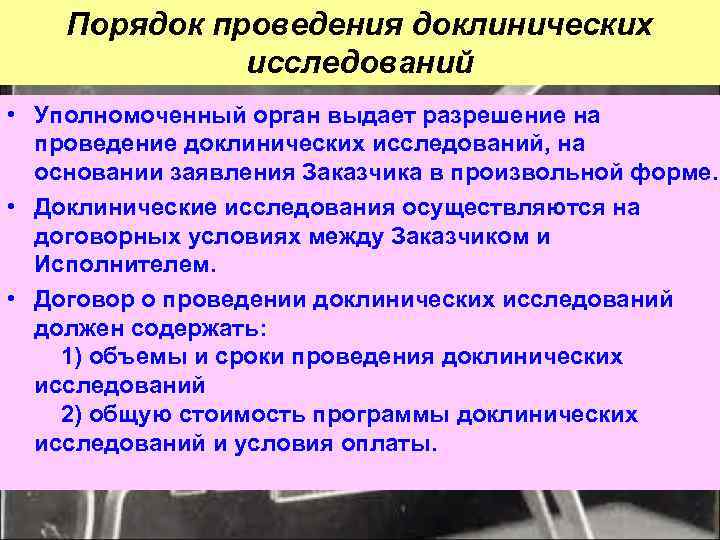 Порядок проведения доклинических исследований

• Уполномоченный орган выдает разрешение на проведение доклинических исследований, на основании заявления Заказчика в произвольной форме.

• Доклинические исследования осуществляются на договорных условиях между Заказчиком и Исполнителем.

• Договор о проведении доклинических исследований должен содержать:
1) объемы и сроки проведения доклинических исследований
2) общую стоимость программы доклинических исследований и условия оплаты.